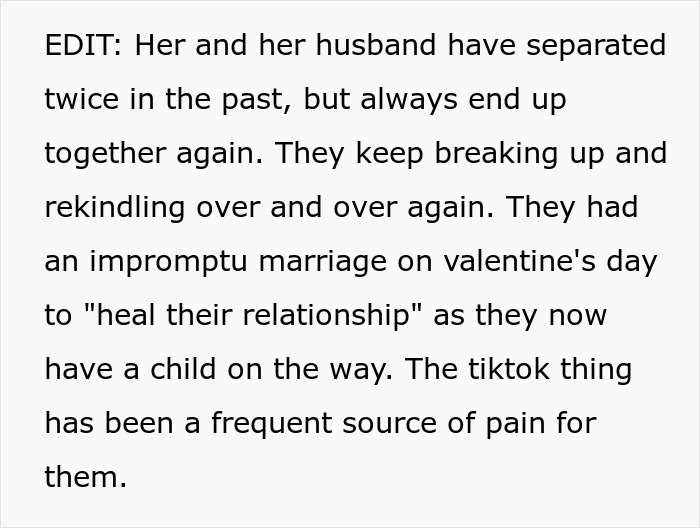 EDIT: Her and her husband have separated twice in the past, but always end up together again. They keep breaking up and rekindling over and over again. They had an impromptu marriage on valentine's day to "heal their relationship" as they now have a child on the way. The tiktok thing has been a frequent source of pain for them.